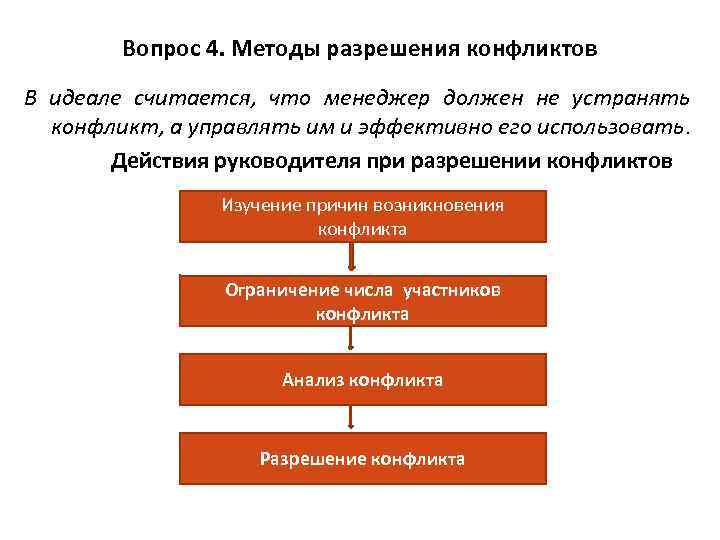 Вопрос 4. Методы разрешения конфликтов

В идеале считается, что менеджер должен не устранять конфликт, а управлять им и эффективно его использовать.

Действия руководителя при разрешении конфликтов

Изучение причин возникновения конфликта

Ограничение числа участников конфликта

Анализ конфликта

Разрешение конфликта